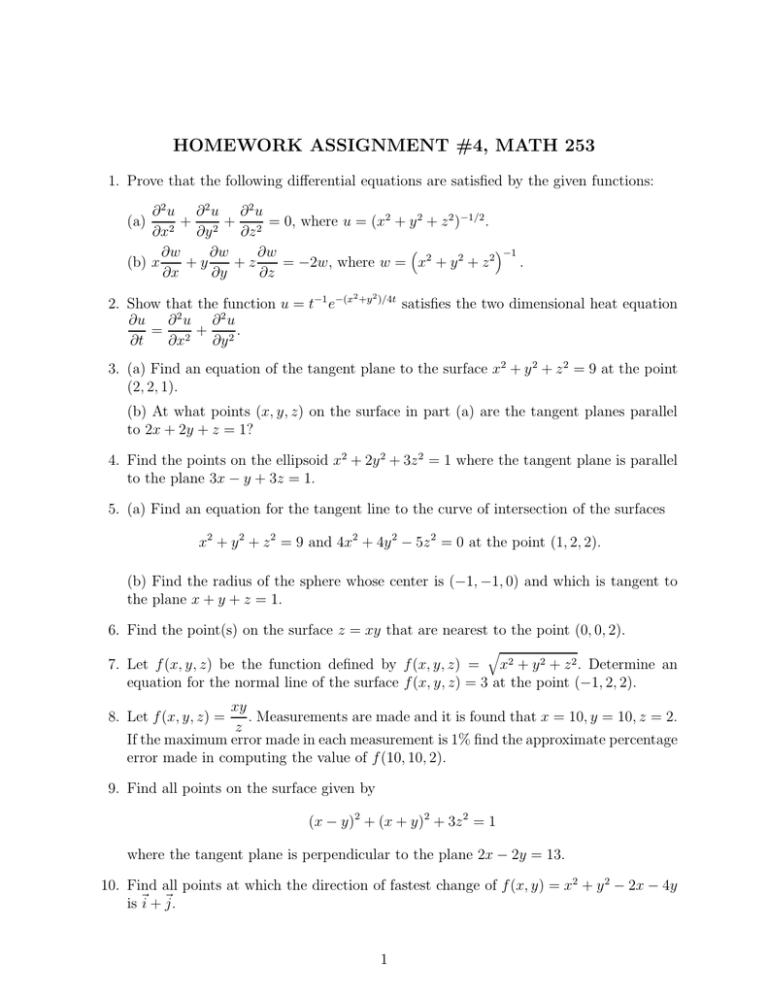 HOMEWORK ASSIGNMENT #4, MATH 253

1. Prove that the following differential equations are satisfied by the given functions:

(a) $\frac{\partial^2 u}{\partial x^2} + \frac{\partial^2 u}{\partial y^2} + \frac{\partial^2 u}{\partial z^2} = 0$, where $u = (x^2 + y^2 + z^2)^{-1/2}$.

(b) $x\frac{\partial w}{\partial x} + y\frac{\partial w}{\partial y} + z\frac{\partial w}{\partial z} = -2w$, where $w = \left(x^2 + y^2 + z^2\right)^{-1}$.

2. Show that the function $u = t^{-1}e^{-(x^2+y^2)/4t}$ satisfies the two dimensional heat equation $\frac{\partial u}{\partial t} = \frac{\partial^2 u}{\partial x^2} + \frac{\partial^2 u}{\partial y^2}$.

3. (a) Find an equation of the tangent plane to the surface $x^2 + y^2 + z^2 = 9$ at the point $(2, 2, 1)$.

(b) At what points $(x, y, z)$ on the surface in part (a) are the tangent planes parallel to $2x + 2y + z = 1$?

4. Find the points on the ellipsoid $x^2 + 2y^2 + 3z^2 = 1$ where the tangent plane is parallel to the plane $3x - y + 3z = 1$.

5. (a) Find an equation for the tangent line to the curve of intersection of the surfaces

$x^2 + y^2 + z^2 = 9$ and $4x^2 + 4y^2 - 5z^2 = 0$ at the point $(1, 2, 2)$.

(b) Find the radius of the sphere whose center is $(-1, -1, 0)$ and which is tangent to the plane $x + y + z = 1$.

6. Find the point(s) on the surface $z = xy$ that are nearest to the point $(0, 0, 2)$.

7. Let $f(x, y, z)$ be the function defined by $f(x, y, z) = \sqrt{x^2 + y^2 + z^2}$. Determine an equation for the normal line of the surface $f(x, y, z) = 3$ at the point $(-1, 2, 2)$.

8. Let $f(x, y, z) = \frac{xy}{z}$. Measurements are made and it is found that $x = 10, y = 10, z = 2$. If the maximum error made in each measurement is 1% find the approximate percentage error made in computing the value of $f(10, 10, 2)$.

9. Find all points on the surface given by

$(x - y)^2 + (x + y)^2 + 3z^2 = 1$

where the tangent plane is perpendicular to the plane $2x - 2y = 13$.

10. Find all points at which the direction of fastest change of $f(x, y) = x^2 + y^2 - 2x - 4y$ is $\vec{i} + \vec{j}$.

1